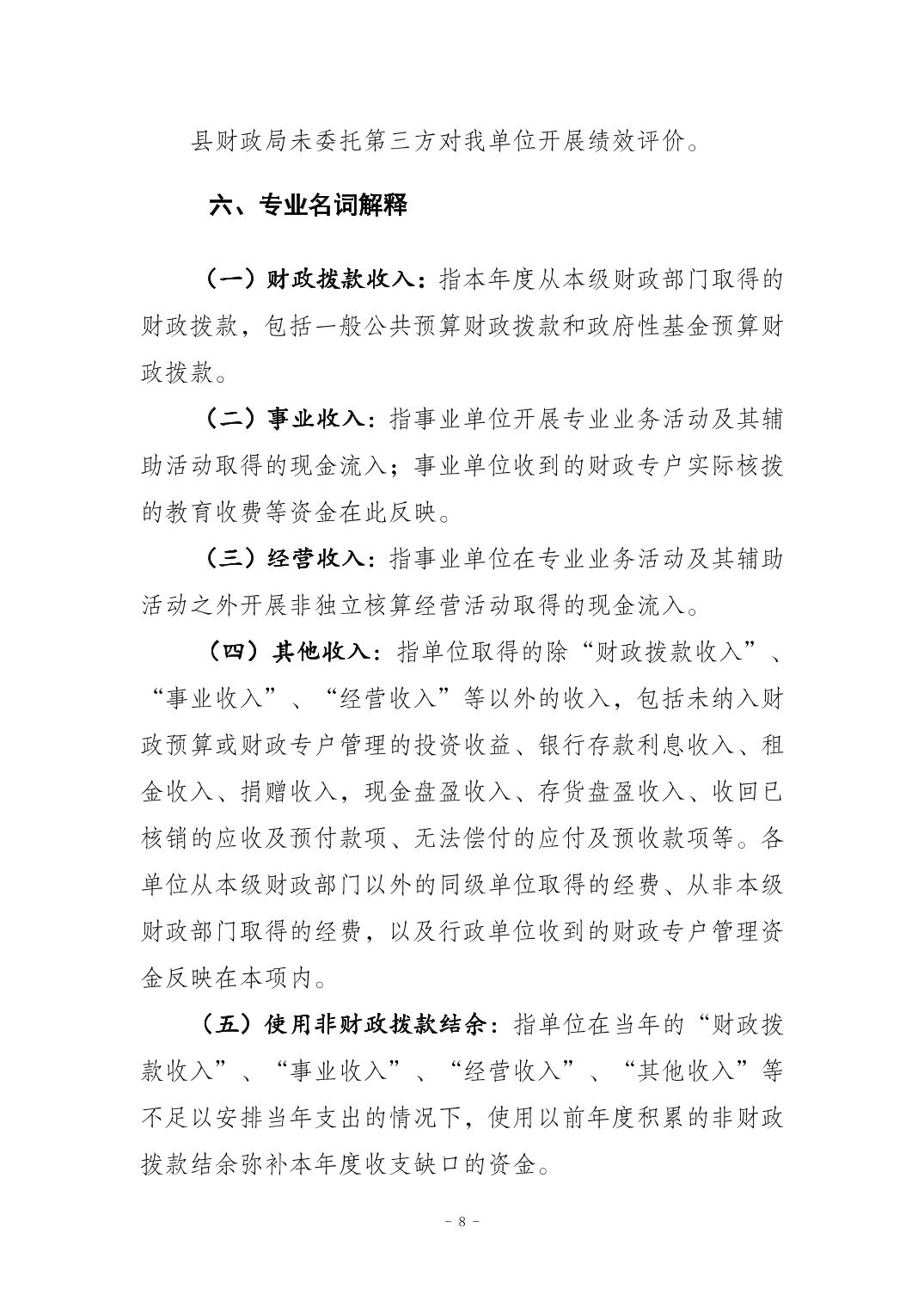 县财政局未委托第三方对我单位开展绩效评价。

六、专业名词解释

（一）财政拨款收入：指本年度从本级财政部门取得的财政拨款，包括一般公共预算财政拨款和政府性基金预算财政拨款。

（二）事业收入：指事业单位开展专业业务活动及其辅助活动取得的现金流入；事业单位收到的财政专户实际核拨的教育收费等资金在此反映。

（三）经营收入：指事业单位在专业业务活动及其辅助活动之外开展非独立核算经营活动取得的现金流入。

（四）其他收入：指单位取得的除“财政拨款收入”、“事业收入”、“经营收入”等以外的收入，包括未纳入财政预算或财政专户管理的投资收益、银行存款利息收入、租金收入、捐赠收入，现金盘盈收入、存货盘盈收入、收回已核销的应收及预付款项、无法偿付的应付及预收款项等。各单位从本级财政部门以外的同级单位取得的经费、从非本级财政部门取得的经费，以及行政单位收到的财政专户管理资金反映在本项内。

（五）使用非财政拨款结余：指单位在当年的“财政拨款收入”、“事业收入”、“经营收入”、“其他收入”等不足以安排当年支出的情况下，使用以前年度积累的非财政拨款结余弥补本年度收支缺口的资金。

- 8 -